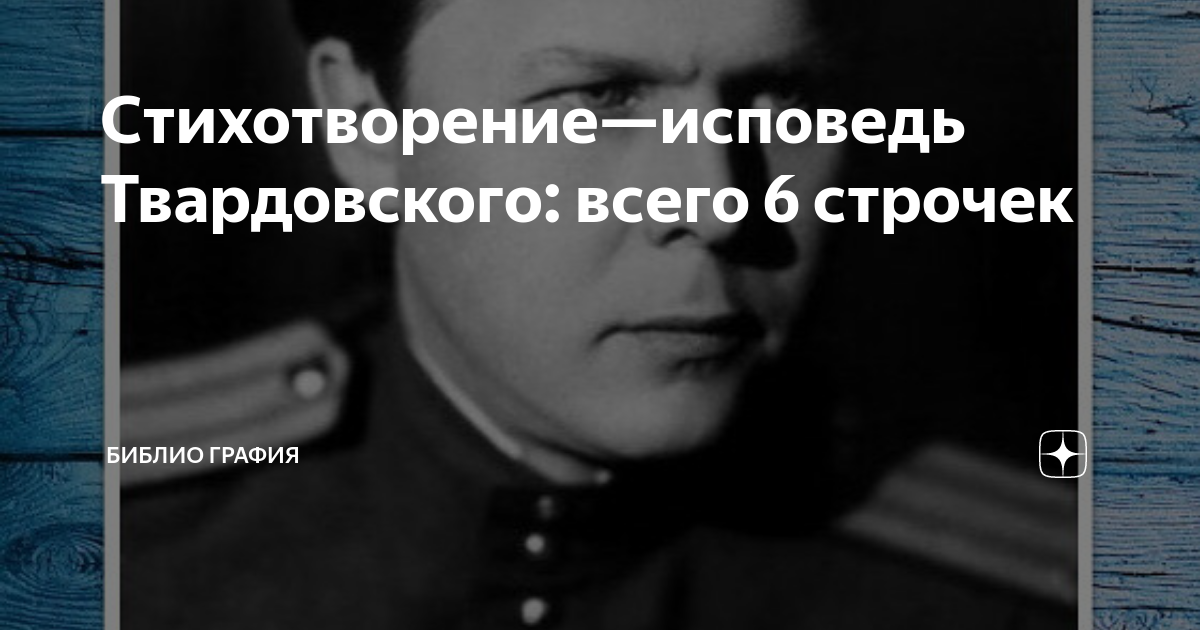 Стихотворение—исповедь Твардовского: всего 6 строчек

БИБЛИО ГРАФИЯ